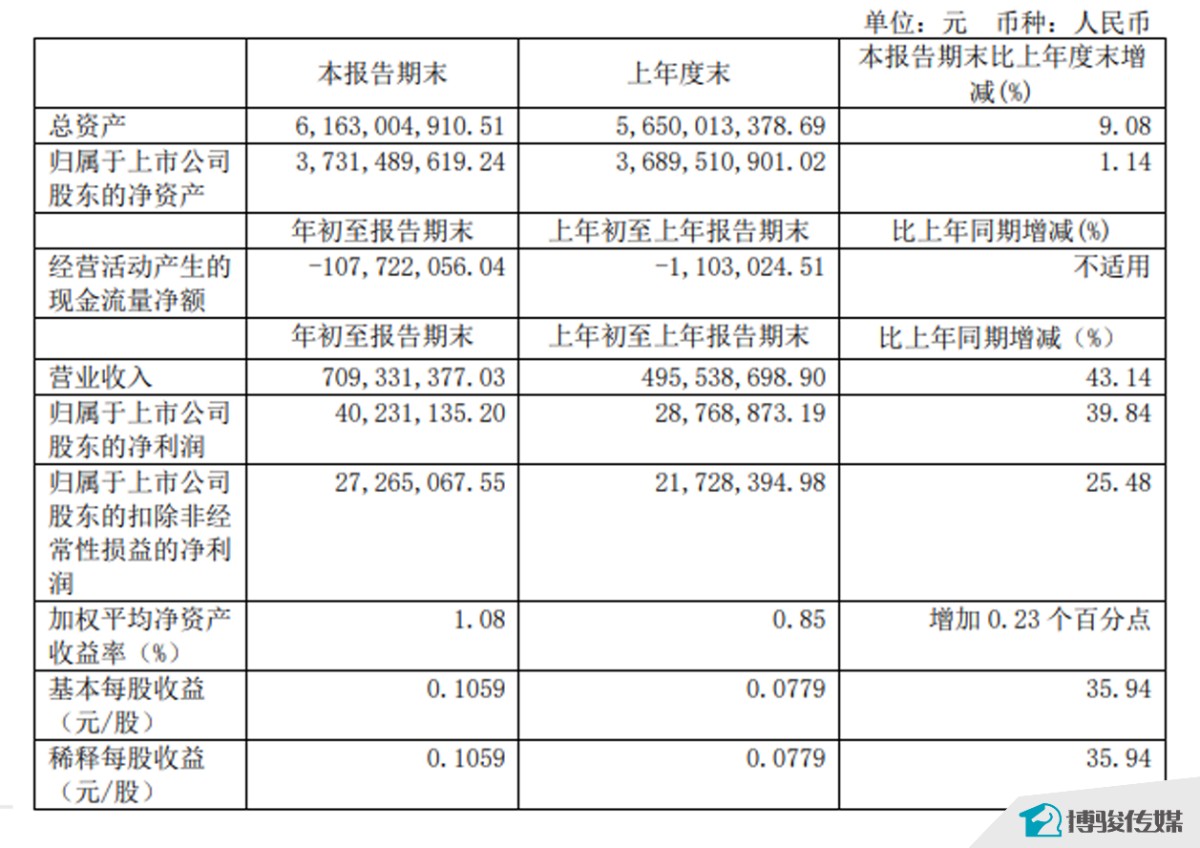 单位：元 币种：人民币

| | 本报告期末 | 上年度末 | 本报告期末比上年度末增减(%) |
|---|---|---|---|
| 总资产 | 6,163,004,910.51 | 5,650,013,378.69 | 9.08 |
| 归属于上市公司股东的净资产 | 3,731,489,619.24 | 3,689,510,901.02 | 1.14 |
| | 年初至报告期末 | 上年初至上年报告期末 | 比上年同期增减(%) |
| 经营活动产生的现金流量净额 | -107,722,056.04 | -1,103,024.51 | 不适用 |
| | 年初至报告期末 | 上年初至上年报告期末 | 比上年同期增减（%） |
| 营业收入 | 709,331,377.03 | 495,538,698.90 | 43.14 |
| 归属于上市公司股东的净利润 | 40,231,135.20 | 28,768,873.19 | 39.84 |
| 归属于上市公司股东的扣除非经常性损益的净利润 | 27,265,067.55 | 21,728,394.98 | 25.48 |
| 加权平均净资产收益率（%） | 1.08 | 0.85 | 增加 0.23 个百分点 |
| 基本每股收益（元/股） | 0.1059 | 0.0779 | 35.94 |
| 稀释每股收益（元/股） | 0.1059 | 0.0779 | 35.94 |

博骏传媒